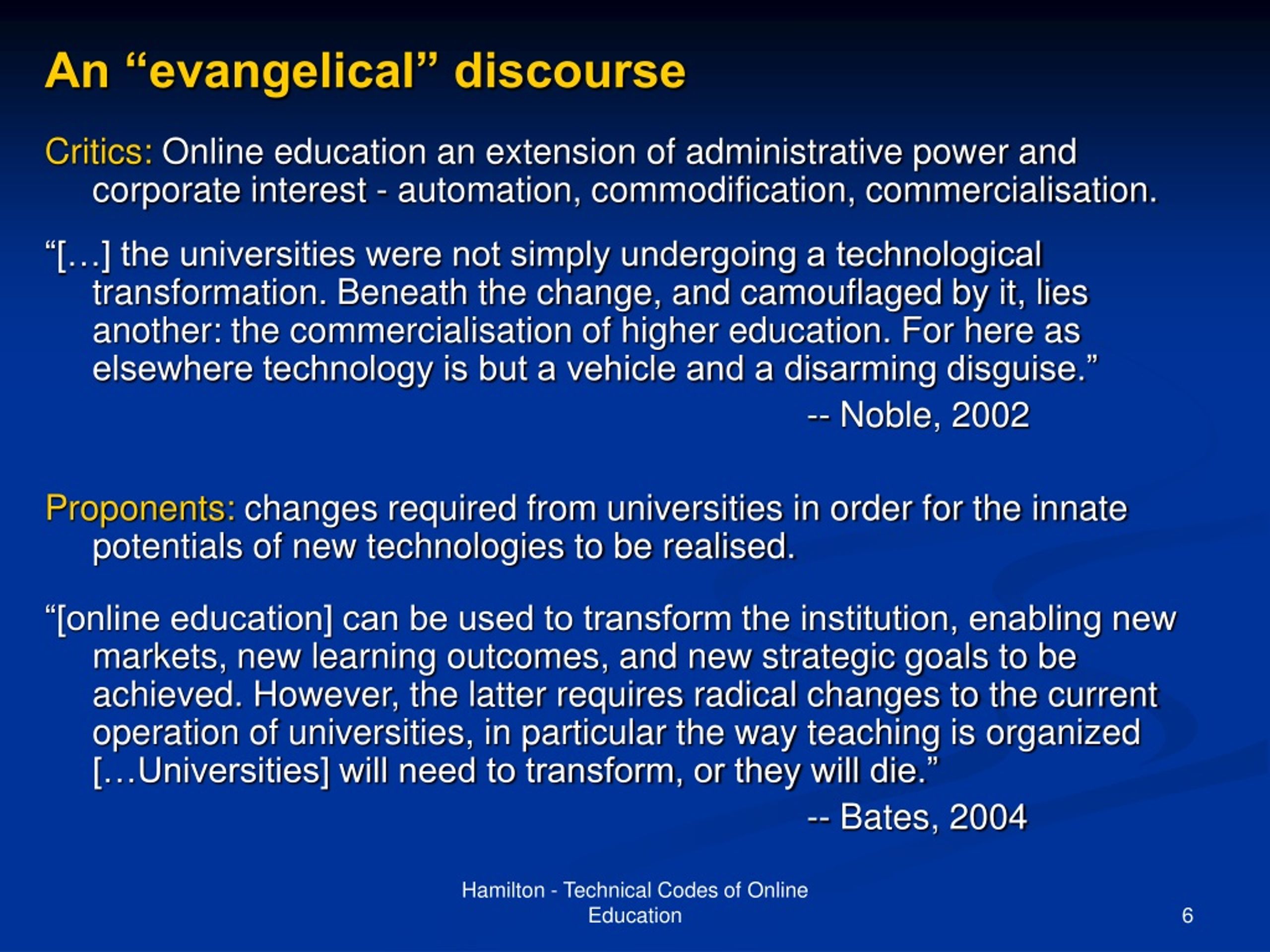 An “evangelical” discourse

Critics: Online education an extension of administrative power and corporate interest - automation, commodification, commercialisation.

“[…] the universities were not simply undergoing a technological transformation. Beneath the change, and camouflaged by it, lies another: the commercialisation of higher education. For here as elsewhere technology is but a vehicle and a disarming disguise.”

-- Noble, 2002

Proponents: changes required from universities in order for the innate potentials of new technologies to be realised.

“[online education] can be used to transform the institution, enabling new markets, new learning outcomes, and new strategic goals to be achieved. However, the latter requires radical changes to the current operation of universities, in particular the way teaching is organized […Universities] will need to transform, or they will die.”

-- Bates, 2004

Hamilton - Technical Codes of Online Education

6